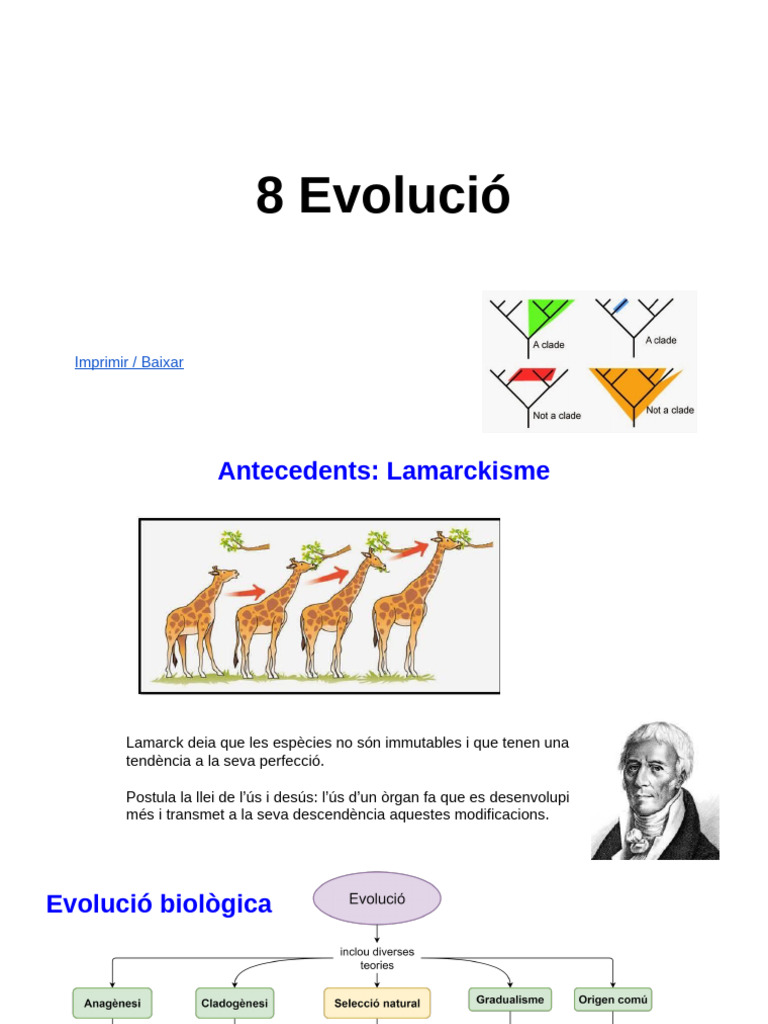 8 Evolució

Imprimir / Baixar

A clade

A clade

Not a clade

Not a clade

Antecedents: Lamarckisme

Lamarck deia que les espècies no són immutables i que tenen una tendència a la seva perfecció.

Postula la llei de l'ús i desús: l'ús d'un òrgan fa que es desenvolupi més i transmet a la seva descendència aquestes modificacions.

Evolució biològica

Evolució

inclou diverses teories

Anagènesi

Cladogènesi

Selecció natural

Gradualisme

Origen comú